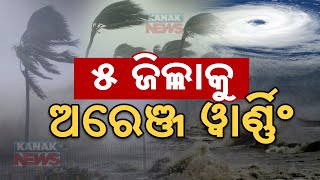 KANAK NEWS

୫ ଜିଲ୍ଲାକୁ

ଅରେଞ୍ଜ ୱାର୍ଣ୍ଣିଂ

KANAK NEWS